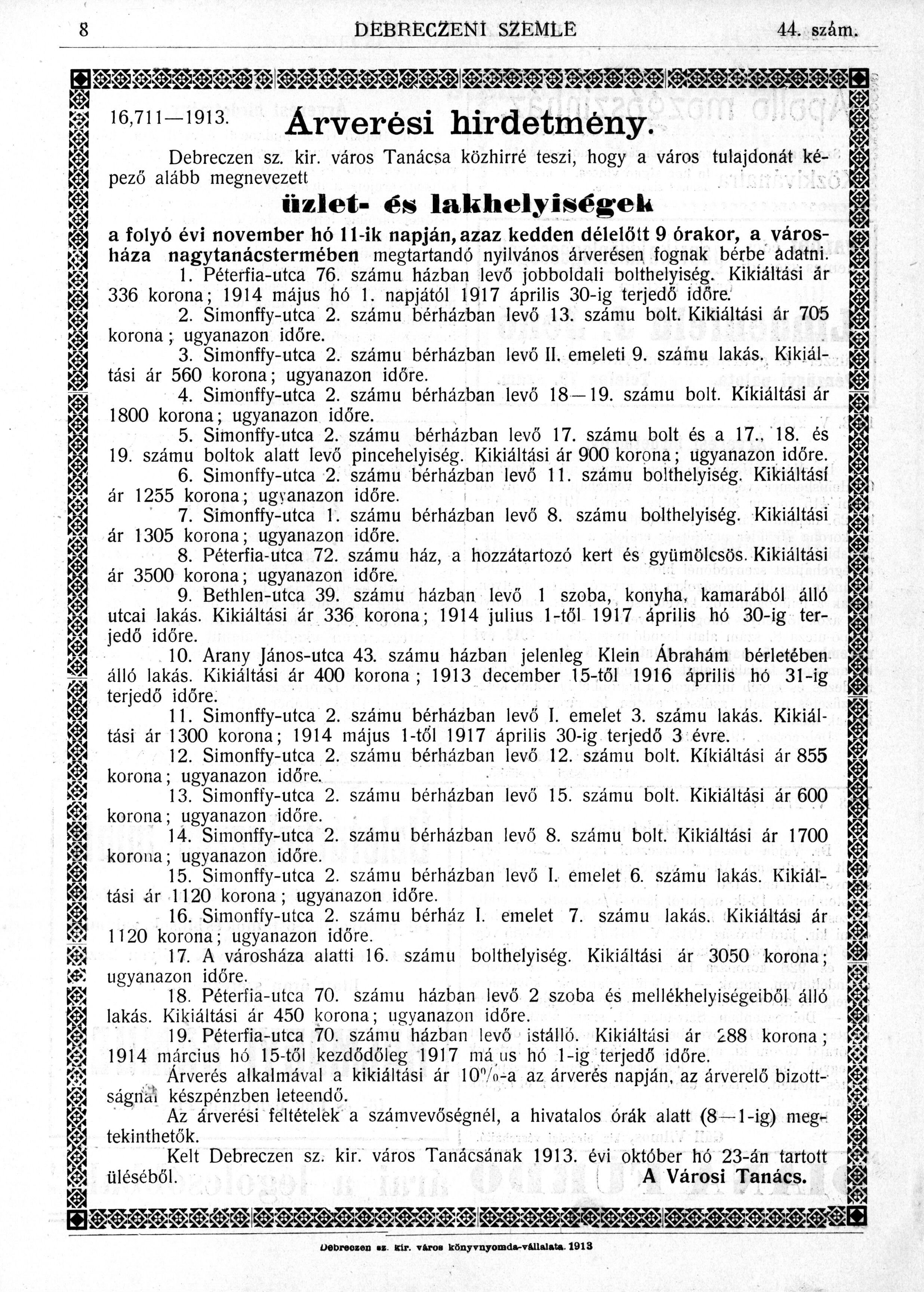 8 DEBRECZENI SZEMLE 44. szám.

16,711—1913. Árverési hirdetmény.

Debreczen sz. kir. város Tanácsa közhirré teszi, hogy a város tulajdonát képező alább megnevezett

üzlet- és lakhelyiségek

a folyó évi november hó 11-ik napján, azaz kedden délelőtt 9 órakor, a városháza nagytanácstermében megtartandó nyilvános árverésen fognak bérbe adatni.

1. Péterfia-utca 76. számu házban levő jobboldali bolthelyiség. Kikiáltási ár 336 korona; 1914 május hó 1. napjától 1917 április 30-ig terjedő időre.

2. Simonffy-utca 2. számu bérházban levő 13. számu bolt. Kikiáltási ár 705 korona; ugyanazon időre.

3. Simonffy-utca 2. számu bérházban levő II. emeleti 9. számu lakás. Kikiáltási ár 560 korona; ugyanazon időre.

4. Simonffy-utca 2. számu bérházban levő 18—19. számu bolt. Kikiáltási ár 1800 korona; ugyanazon időre.

5. Simonffy-utca 2. számu bérházban levő 17. számu bolt és a 17., 18. és 19. számu boltok alatt levő pincehelyiség. Kikiáltási ár 900 korona; ugyanazon időre.

6. Simonffy-utca 2. számu bérházban levő 11. számu bolthelyiség. Kikiáltási ár 1255 korona; ugyanazon időre.

7. Simonffy-utca 1. számu bérházban levő 8. számu bolthelyiség. Kikiáltási ár 1305 korona; ugyanazon időre.

8. Péterfia-utca 72. számu ház, a hozzátartozó kert és gyümölcsös. Kikiáltási ár 3500 korona; ugyanazon időre.

9. Bethlen-utca 39. számu házban levő 1 szoba, konyha, kamarából álló utcai lakás. Kikiáltási ár 336 korona; 1914 julius 1-től 1917 április hó 30-ig terjedő időre.

10. Arany János-utca 43. számu házban jelenleg Klein Ábrahám bérletében álló lakás. Kikiáltási ár 400 korona; 1913 december 15-től 1916 április hó 31-ig terjedő időre.

11. Simonffy-utca 2. számu bérházban levő I. emelet 3. számu lakás. Kikiáltási ár 1300 korona; 1914 május 1-től 1917 április 30-ig terjedő 3 évre.

12. Simonffy-utca 2. számu bérházban levő 12. számu bolt. Kikiáltási ár 855 korona; ugyanazon időre.

13. Simonffy-utca 2. számu bérházban levő 15. számu bolt. Kikiáltási ár 600 korona; ugyanazon időre.

14. Simonffy-utca 2. számu bérházban levő 8. számu bolt. Kikiáltási ár 1700 korona; ugyanazon időre.

15. Simonffy-utca 2. számu bérházban levő I. emelet 6. számu lakás. Kikiáltási ár 1120 korona; ugyanazon időre.

16. Simonffy-utca 2. számu bérház I. emelet 7. számu lakás. Kikiáltási ár 1120 korona; ugyanazon időre.

17. A városháza alatti 16. számu bolthelyiség. Kikiáltási ár 3050 korona; ugyanazon időre.

18. Péterfia-utca 70. számu házban levő 2 szoba és mellékhelyiségeiből álló lakás. Kikiáltási ár 450 korona; ugyanazon időre.

19. Péterfia-utca 70. számu házban levő istálló. Kikiáltási ár 288 korona; 1914 március hó 15-től kezdődőleg 1917 má us hó 1-ig terjedő időre.

Árverés alkalmával a kikiáltási ár 10%-a az árverés napján, az árverelő bizottságnál készpénzben leteendő.

Az árverési feltételek a számvevőségnél, a hivatalos órák alatt (8—1-ig) megtekinthetők.

Kelt Debreczen sz. kir. város Tanácsának 1913. évi október hó 23-án tartott üléséből. A Városi Tanács.

Debreczen sz. kir. város könyvnyomda-vállalata. 1913